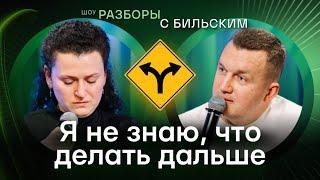 ШОУ РАЗБОРЫ С БИЛЬСКИМ

Я не знаю, что делать дальше